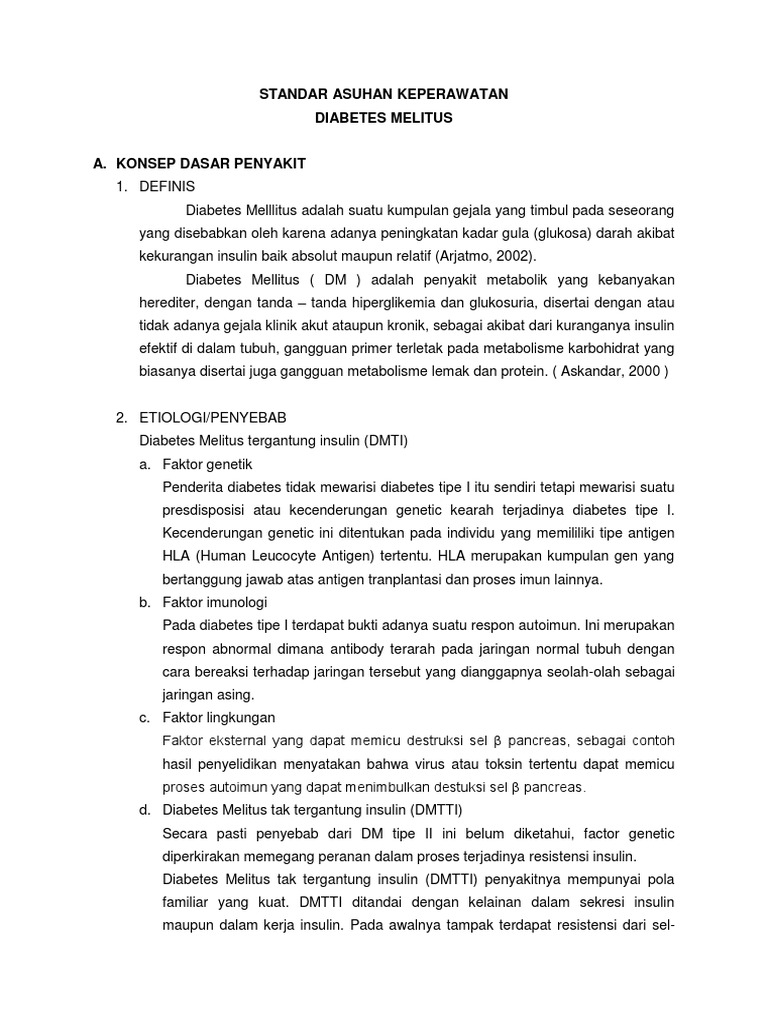 STANDAR ASUHAN KEPERAWATAN
DIABETES MELITUS

A. KONSEP DASAR PENYAKIT
1. DEFINIS

Diabetes Melllitus adalah suatu kumpulan gejala yang timbul pada seseorang yang disebabkan oleh karena adanya peningkatan kadar gula (glukosa) darah akibat kekurangan insulin baik absolut maupun relatif (Arjatmo, 2002).

Diabetes Mellitus ( DM ) adalah penyakit metabolik yang kebanyakan herediter, dengan tanda – tanda hiperglikemia dan glukosuria, disertai dengan atau tidak adanya gejala klinik akut ataupun kronik, sebagai akibat dari kuranganya insulin efektif di dalam tubuh, gangguan primer terletak pada metabolisme karbohidrat yang biasanya disertai juga gangguan metabolisme lemak dan protein. ( Askandar, 2000 )

2. ETIOLOGI/PENYEBAB
Diabetes Melitus tergantung insulin (DMTI)
a. Faktor genetik
Penderita diabetes tidak mewarisi diabetes tipe I itu sendiri tetapi mewarisi suatu presdisposisi atau kecenderungan genetic kearah terjadinya diabetes tipe I. Kecenderungan genetic ini ditentukan pada individu yang memililiki tipe antigen HLA (Human Leucocyte Antigen) tertentu. HLA merupakan kumpulan gen yang bertanggung jawab atas antigen tranplantasi dan proses imun lainnya.
b. Faktor imunologi
Pada diabetes tipe I terdapat bukti adanya suatu respon autoimun. Ini merupakan respon abnormal dimana antibody terarah pada jaringan normal tubuh dengan cara bereaksi terhadap jaringan tersebut yang dianggapnya seolah-olah sebagai jaringan asing.
c. Faktor lingkungan
Faktor eksternal yang dapat memicu destruksi sel β pancreas, sebagai contoh hasil penyelidikan menyatakan bahwa virus atau toksin tertentu dapat memicu proses autoimun yang dapat menimbulkan destuksi sel β pancreas.
d. Diabetes Melitus tak tergantung insulin (DMTTI)
Secara pasti penyebab dari DM tipe II ini belum diketahui, factor genetic diperkirakan memegang peranan dalam proses terjadinya resistensi insulin.
Diabetes Melitus tak tergantung insulin (DMTTI) penyakitnya mempunyai pola familiar yang kuat. DMTTI ditandai dengan kelainan dalam sekresi insulin maupun dalam kerja insulin. Pada awalnya tampak terdapat resistensi dari sel-